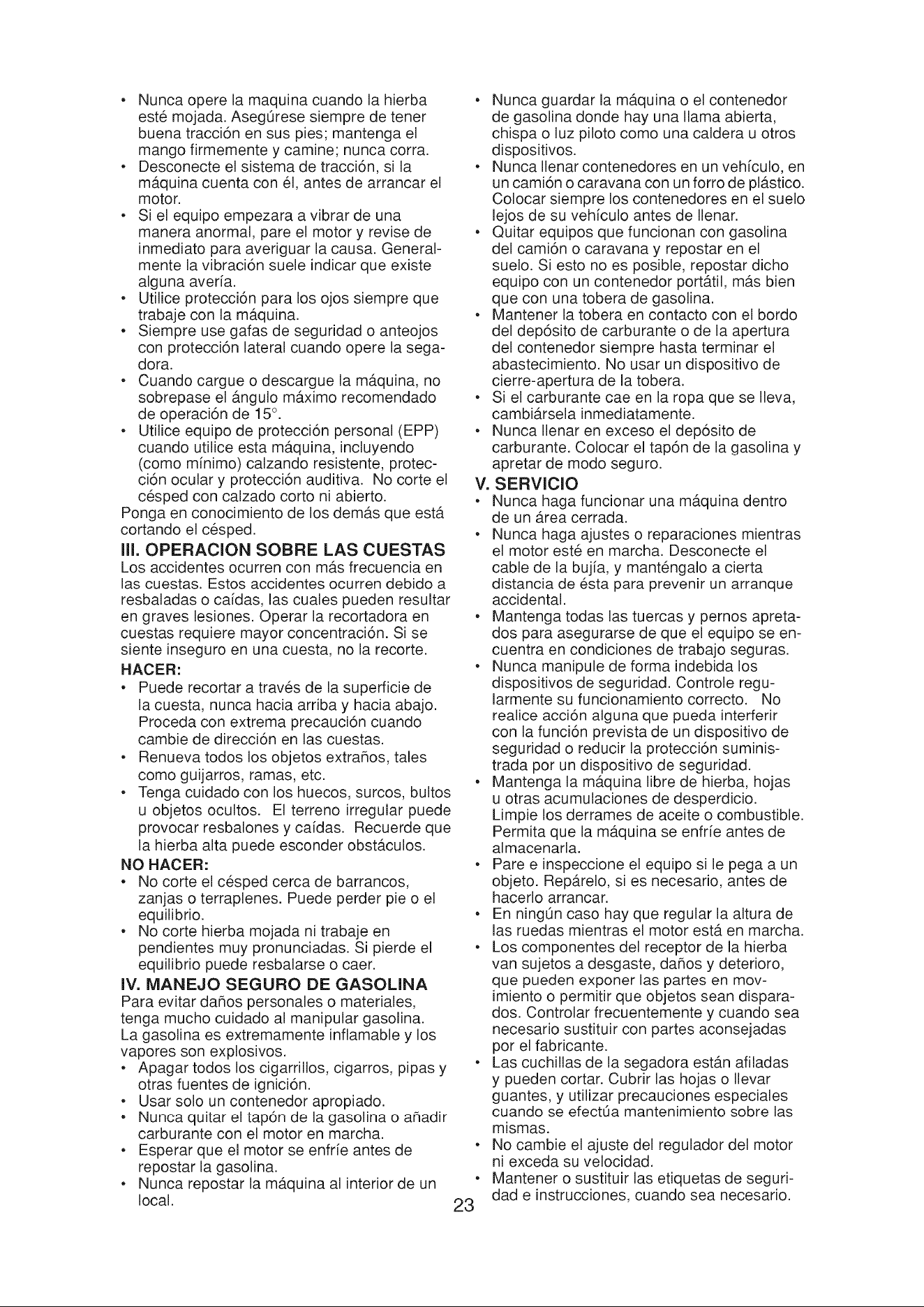 • Nunca opere la maquina cuando la hierba esté mojada. Asegúrese siempre de tener buena tracción en sus pies; mantenga el mango firmemente y camine; nunca corra.
• Desconecte el sistema de tracción, si la máquina cuenta con él, antes de arrancar el motor.
• Si el equipo empezara a vibrar de una manera anormal, pare el motor y revise de inmediato para averiguar la causa. Generalmente la vibración suele indicar que existe alguna avería.
• Utilice protección para los ojos siempre que trabaje con la máquina.
• Siempre use gafas de seguridad o anteojos con protección lateral cuando opere la segadora.
• Cuando cargue o descargue la máquina, no sobrepase el ángulo máximo recomendado de operación de 15°.
• Utilice equipo de protección personal (EPP) cuando utilice esta máquina, incluyendo (como mínimo) calzando resistente, protección ocular y protección auditiva. No corte el césped con calzado corto ni abierto.
Ponga en conocimiento de los demás que está cortando el césped.

III. OPERACION SOBRE LAS CUESTAS
Los accidentes ocurren con más frecuencia en las cuestas. Estos accidentes ocurren debido a resbaladas o caídas, las cuales pueden resultar en graves lesiones. Operar la recortadora en cuestas requiere mayor concentración. Si se siente inseguro en una cuesta, no la recorte.

HACER:
• Puede recortar a través de la superficie de la cuesta, nunca hacia arriba y hacia abajo. Proceda con extrema precaución cuando cambie de dirección en las cuestas.
• Renueva todos los objetos extraños, tales como guijarros, ramas, etc.
• Tenga cuidado con los huecos, surcos, bultos u objetos ocultos. El terreno irregular puede provocar resbalones y caídas. Recuerde que la hierba alta puede esconder obstáculos.

NO HACER:
• No corte el césped cerca de barrancos, zanjas o terraplenes. Puede perder pie o el equilibrio.
• No corte hierba mojada ni trabaje en pendientes muy pronunciadas. Si pierde el equilibrio puede resbalarse o caer.

IV. MANEJO SEGURO DE GASOLINA
Para evitar daños personales o materiales, tenga mucho cuidado al manipular gasolina. La gasolina es extremamente inflamable y los vapores son explosivos.
• Apagar todos los cigarrillos, cigarros, pipas y otras fuentes de ignición.
• Usar solo un contenedor apropiado.
• Nunca quitar el tapón de la gasolina o añadir carburante con el motor en marcha.
• Esperar que el motor se enfríe antes de repostar la gasolina.
• Nunca repostar la máquina al interior de un local.
• Nunca guardar la máquina o el contenedor de gasolina donde hay una llama abierta, chispa o luz piloto como una caldera u otros dispositivos.
• Nunca llenar contenedores en un vehículo, en un camión o caravana con un forro de plástico. Colocar siempre los contenedores en el suelo lejos de su vehículo antes de llenar.
• Quitar equipos que funcionan con gasolina del camión o caravana y repostar en el suelo. Si esto no es posible, repostar dicho equipo con un contenedor portátil, más bien que con una tobera de gasolina.
• Mantener la tobera en contacto con el bordo del depósito de carburante o de la apertura del contenedor siempre hasta terminar el abastecimiento. No usar un dispositivo de cierre-apertura de la tobera.
• Si el carburante cae en la ropa que se lleva, cambiársela inmediatamente.
• Nunca llenar en exceso el depósito de carburante. Colocar el tapón de la gasolina y apretar de modo seguro.

V. SERVICIO
• Nunca haga funcionar una máquina dentro de un área cerrada.
• Nunca haga ajustes o reparaciones mientras el motor esté en marcha. Desconecte el cable de la bujía, y manténgalo a cierta distancia de ésta para prevenir un arranque accidental.
• Mantenga todas las tuercas y pernos apretados para asegurarse de que el equipo se encuentra en condiciones de trabajo seguras.
• Nunca manipule de forma indebida los dispositivos de seguridad. Controle regularmente su funcionamiento correcto. No realice acción alguna que pueda interferir con la función prevista de un dispositivo de seguridad o reducir la protección suministrada por un dispositivo de seguridad.
• Mantenga la máquina libre de hierba, hojas u otras acumulaciones de desperdicio. Limpie los derrames de aceite o combustible. Permita que la máquina se enfríe antes de almacenarla.
• Pare e inspeccione el equipo si le pega a un objeto. Repárelo, si es necesario, antes de hacerlo arrancar.
• En ningún caso hay que regular la altura de las ruedas mientras el motor está en marcha.
• Los componentes del receptor de la hierba van sujetos a desgaste, daños y deterioro, que pueden exponer las partes en movimiento o permitir que objetos sean disparados. Controlar frecuentemente y cuando sea necesario sustituir con partes aconsejadas por el fabricante.
• Las cuchillas de la segadora están afiladas y pueden cortar. Cubrir las hojas o llevar guantes, y utilizar precauciones especiales cuando se efectúa mantenimiento sobre las mismas.
• No cambie el ajuste del regulador del motor ni exceda su velocidad.
• Mantener o sustituir las etiquetas de seguridad e instrucciones, cuando sea necesario.

23